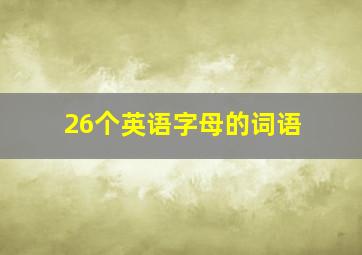 26个英语字母的词语